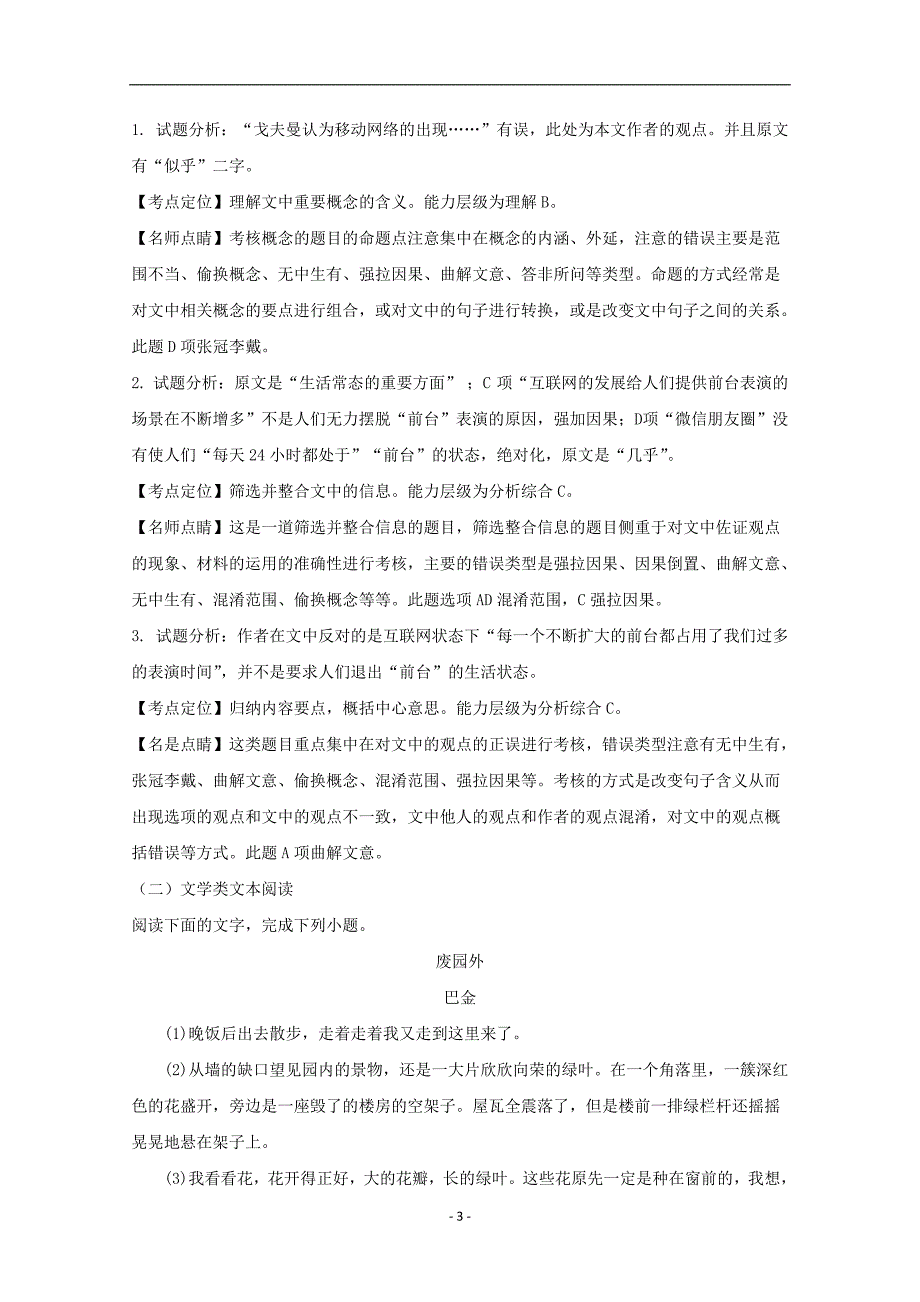 1. 试题分析：“戈夫曼认为移动网络的出现……”有误，此处为本文作者的观点。并且原文有“似乎”二字。

【考点定位】理解文中重要概念的含义。能力层级为理解 B。

【名师点睛】考核概念的题目的命题点注意集中在概念的内涵、外延，注意的错误主要是范围不当、偷换概念、无中生有、强拉因果、曲解文意、答非所问等类型。命题的方式经常是对文中相关概念的要点进行组合，或对文中的句子进行转换，或是改变文中句子之间的关系。此题 D 项张冠李戴。

2. 试题分析：原文是“生活常态的重要方面”；C 项“互联网的发展给人们提供前台表演的场景在不断增多”不是人们无力摆脱“前台”表演的原因，强加因果；D项“微信朋友圈”没有使人们“每天 24 小时都处于”“前台”的状态，绝对化，原文是“几乎”。

【考点定位】筛选并整合文中的信息。能力层级为分析综合 C。

【名师点睛】这是一道筛选并整合信息的题目，筛选整合信息的题目侧重于对文中佐证观点的现象、材料的运用的准确性进行考核，主要的错误类型是强拉因果、因果倒置、曲解文意、无中生有、混淆范围、偷换概念等等。此题选项 AD 混淆范围，C 强拉因果。

3. 试题分析：作者在文中反对的是互联网状态下“每一个不断扩大的前台都占用了我们过多的表演时间”，并不是要求人们退出“前台”的生活状态。

【考点定位】归纳内容要点，概括中心意思。能力层级为分析综合 C。

【名是点睛】这类题目重点集中在对文中的观点的正误进行考核，错误类型注意有无中生有，张冠李戴、曲解文意、偷换概念、混淆范围、强拉因果等。考核的方式是改变句子含义从而出现选项的观点和文中的观点不一致，文中他人的观点和作者的观点混淆，对文中的观点概括错误等方式。此题 A 项曲解文意。

（二）文学类文本阅读

阅读下面的文字，完成下列小题。

废园外

巴金

(1)晚饭后出去散步，走着走着我又走到这里来了。

(2)从墙的缺口望见园内的景物，还是一大片欣欣向荣的绿叶。在一个角落里，一簇深红色的花盛开，旁边是一座毁了的楼房的空架子。屋瓦全震落了，但是楼前一排绿栏杆还摇摇晃晃地悬在架子上。

(3)我看看花，花开得正好，大的花瓣，长的绿叶。这些花原先一定是种在窗前的，我想，

- 3 -